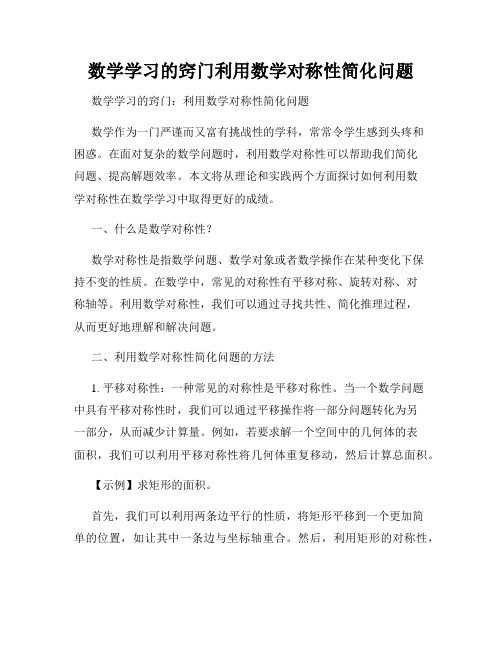 数学学习的窍门利用数学对称性简化问题

数学学习的窍门：利用数学对称性简化问题

数学作为一门严谨而又富有挑战性的学科，常常令学生感到头疼和困惑。在面对复杂的数学问题时，利用数学对称性可以帮助我们简化问题、提高解题效率。本文将从理论和实践两个方面探讨如何利用数学对称性在数学学习中取得更好的成绩。

一、什么是数学对称性？

数学对称性是指数学问题、数学对象或者数学操作在某种变化下保持不变的性质。在数学中，常见的对称性有平移对称、旋转对称、对称轴等。利用数学对称性，我们可以通过寻找共性、简化推理过程，从而更好地理解和解决问题。

二、利用数学对称性简化问题的方法

1. 平移对称性：一种常见的对称性是平移对称性。当一个数学问题中具有平移对称性时，我们可以通过平移操作将一部分问题转化为另一部分，从而减少计算量。例如，若要求解一个空间中的几何体的表面积，我们可以利用平移对称性将几何体重复移动，然后计算总面积。

【示例】求矩形的面积。

首先，我们可以利用两条边平行的性质，将矩形平移到一个更加简单的位置，如让其中一条边与坐标轴重合。然后，利用矩形的对称性，